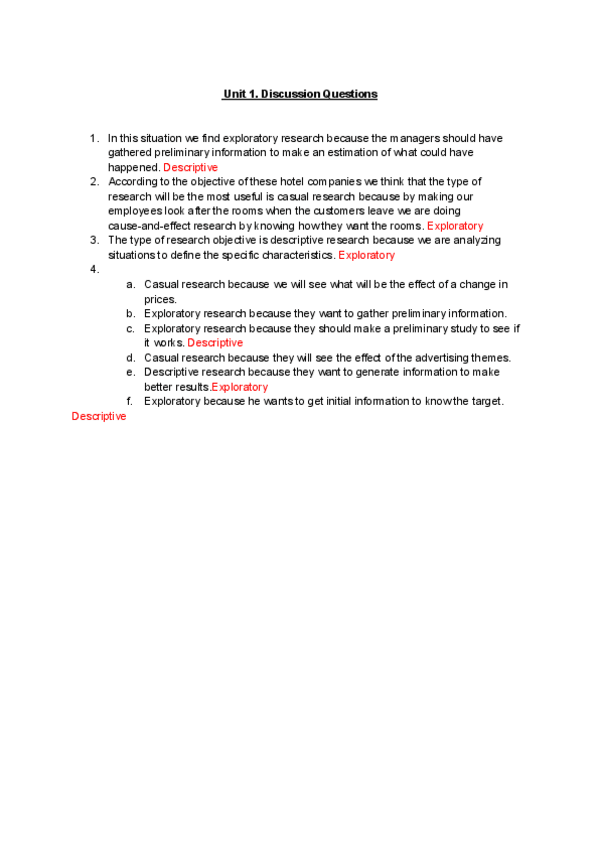 Unit 1. Discussion Questions

1. In this situation we find exploratory research because the managers should have gathered preliminary information to make an estimation of what could have happened. Descriptive
2. According to the objective of these hotel companies we think that the type of research will be the most useful is casual research because by making our employees look after the rooms when the customers leave we are doing cause-and-effect research by knowing how they want the rooms. Exploratory
3. The type of research objective is descriptive research because we are analyzing situations to define the specific characteristics. Exploratory
4.
a. Casual research because we will see what will be the effect of a change in prices.
b. Exploratory research because they want to gather preliminary information.
c. Exploratory research because they should make a preliminary study to see if it works. Descriptive
d. Casual research because they will see the effect of the advertising themes.
e. Descriptive research because they want to generate information to make better results.Exploratory
f. Exploratory because he wants to get initial information to know the target.
Descriptive